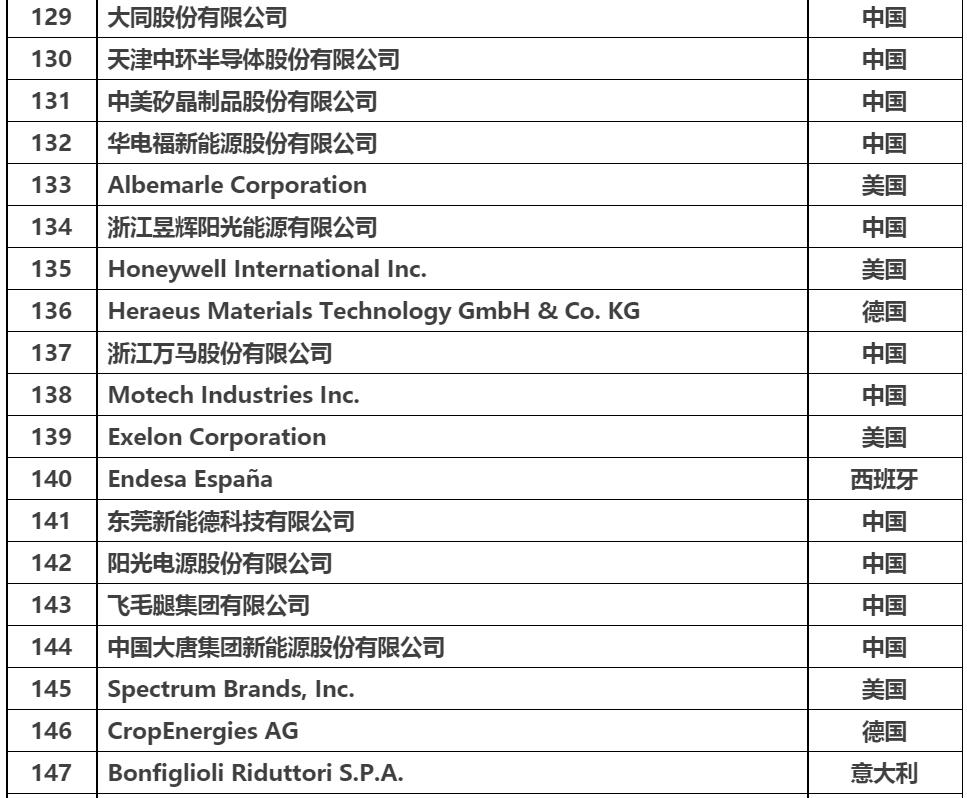 | 129 | 大同股份有限公司 | 中国 |
|---|---|---|
| 130 | 天津中环半导体股份有限公司 | 中国 |
| 131 | 中美矽晶制品股份有限公司 | 中国 |
| 132 | 华电福新能源股份有限公司 | 中国 |
| 133 | Albemarle Corporation | 美国 |
| 134 | 浙江昱辉阳光能源有限公司 | 中国 |
| 135 | Honeywell International Inc. | 美国 |
| 136 | Heraeus Materials Technology GmbH & Co. KG | 德国 |
| 137 | 浙江万马股份有限公司 | 中国 |
| 138 | Motech Industries Inc. | 中国 |
| 139 | Exelon Corporation | 美国 |
| 140 | Endesa España | 西班牙 |
| 141 | 东莞新能德科技有限公司 | 中国 |
| 142 | 阳光电源股份有限公司 | 中国 |
| 143 | 飞毛腿集团有限公司 | 中国 |
| 144 | 中国大唐集团新能源股份有限公司 | 中国 |
| 145 | Spectrum Brands, Inc. | 美国 |
| 146 | CropEnergies AG | 德国 |
| 147 | Bonfiglioli Riduttori S.P.A. | 意大利 |